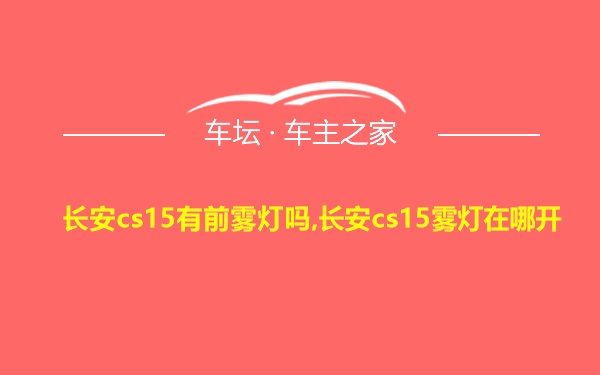 车坛 · 车主之家

长安cs15有前雾灯吗,长安cs15雾灯在哪开